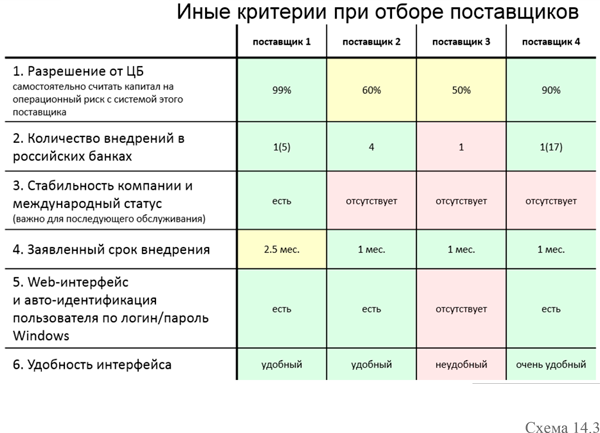 Иные критерии при отборе поставщиков

| | поставщик 1 | поставщик 2 | поставщик 3 | поставщик 4 |
|---|---|---|---|---|
| 1. Разрешение от ЦБ самостоятельно считать капитал на операционный риск с системой этого поставщика | 99% | 60% | 50% | 90% |
| 2. Количество внедрений в российских банках | 1(5) | 4 | 1 | 1(17) |
| 3. Стабильность компании и международный статус (важно для последующего обслуживания) | есть | отсутствует | отсутствует | отсутствует |
| 4. Заявленный срок внедрения | 2.5 мес. | 1 мес. | 1 мес. | 1 мес. |
| 5. Web-интерфейс и авто-идентификация пользователя по логин/пароль Windows | есть | есть | отсутствует | есть |
| 6. Удобность интерфейса | удобный | удобный | неудобный | очень удобный |

Схема 14.3